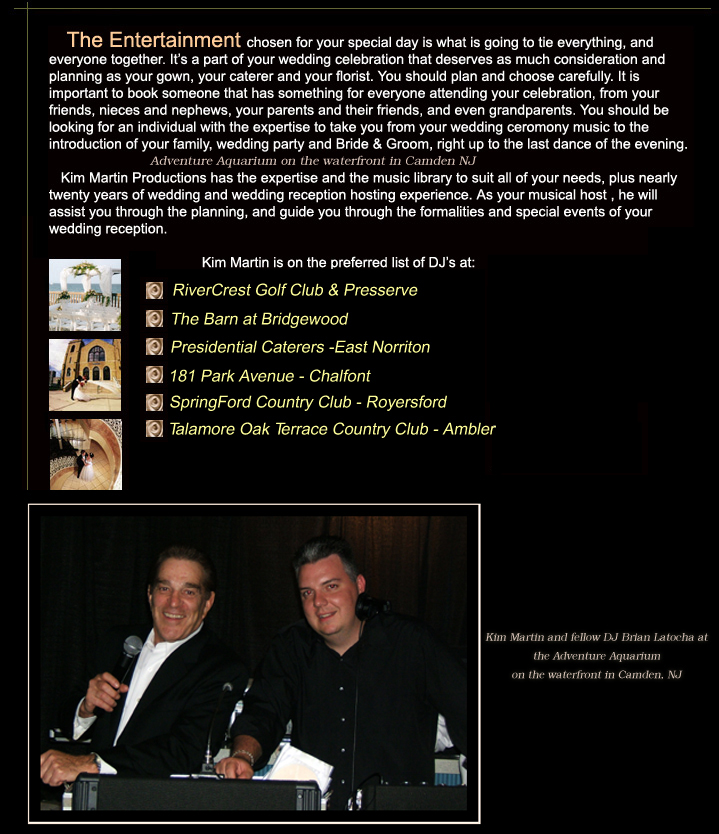 The Entertainment chosen for your special day is what is going to tie everything, and everyone together. It's a part of your wedding celebration that deserves as much consideration and planning as your gown, your caterer and your florist. You should plan and choose carefully. It is important to book someone that has something for everyone attending your celebration, from your friends, nieces and nephews, your parents and their friends, and even grandparents. You should be looking for an individual with the expertise to take you from your wedding ceromony music to the introduction of your family, wedding party and Bride & Groom, right up to the last dance of the evening.

Adventure Aquarium on the waterfront in Camden NJ

Kim Martin Productions has the expertise and the music library to suit all of your needs, plus nearly twenty years of wedding and wedding reception hosting experience. As your musical host , he will assist you through the planning, and guide you through the formalities and special events of your wedding reception.

Kim Martin is on the preferred list of DJ's at:

RiverCrest Golf Club & Presserve

The Barn at Bridgewood

Presidential Caterers -East Norriton

181 Park Avenue - Chalfont

SpringFord Country Club - Royersford

Talamore Oak Terrace Country Club - Ambler

Kim Martin and fellow DJ Brian Latocha at the Adventure Aquarium on the waterfront in Camden, NJ